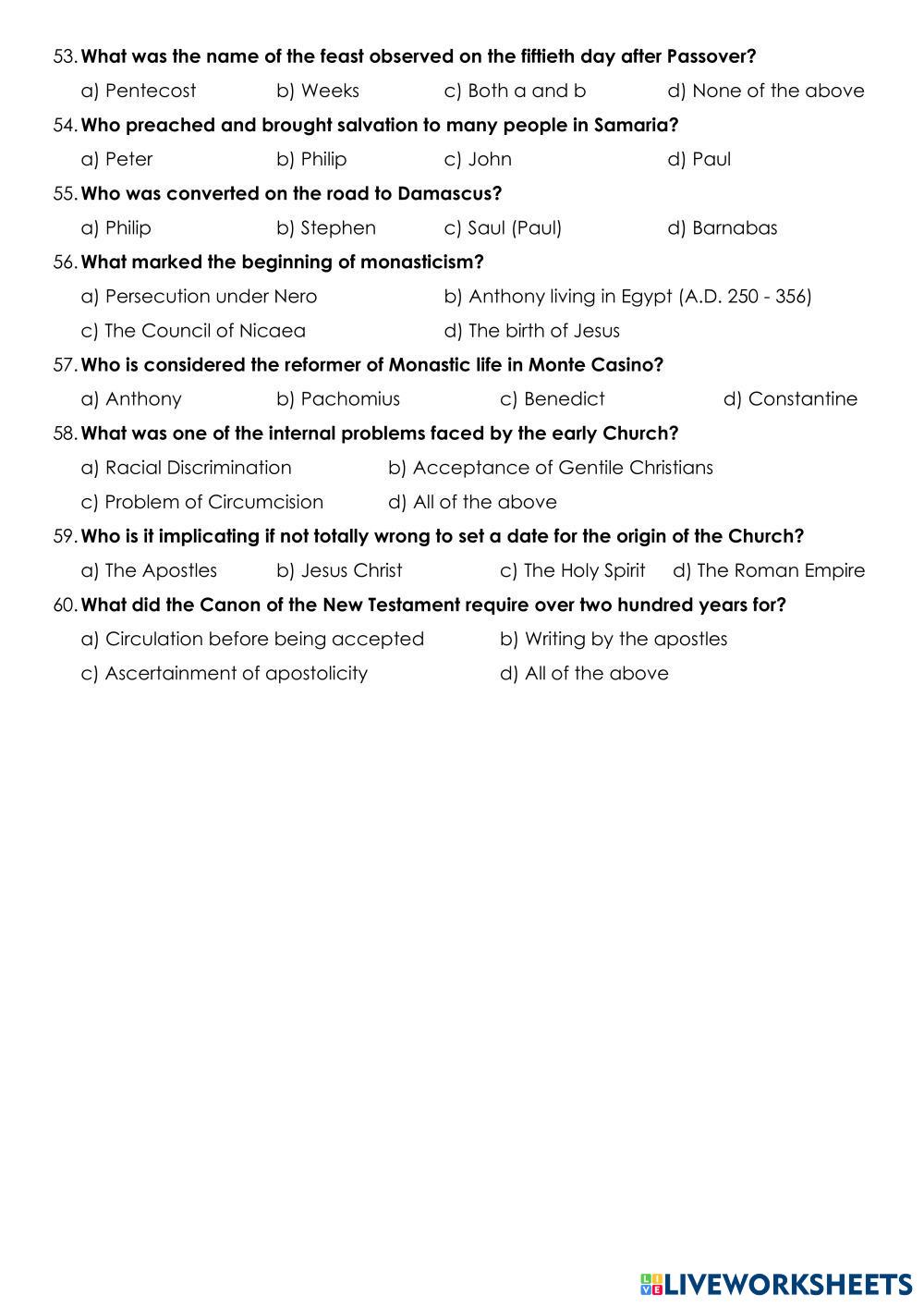 53. What was the name of the feast observed on the fiftieth day after Passover?

a) Pentecost b) Weeks c) Both a and b d) None of the above

54. Who preached and brought salvation to many people in Samaria?

a) Peter b) Philip c) John d) Paul

55. Who was converted on the road to Damascus?

a) Philip b) Stephen c) Saul (Paul) d) Barnabas

56. What marked the beginning of monasticism?

a) Persecution under Nero b) Anthony living in Egypt (A.D. 250 - 356)

c) The Council of Nicaea d) The birth of Jesus

57. Who is considered the reformer of Monastic life in Monte Casino?

a) Anthony b) Pachomius c) Benedict d) Constantine

58. What was one of the internal problems faced by the early Church?

a) Racial Discrimination b) Acceptance of Gentile Christians

c) Problem of Circumcision d) All of the above

59. Who is it implicating if not totally wrong to set a date for the origin of the Church?

a) The Apostles b) Jesus Christ c) The Holy Spirit d) The Roman Empire

60. What did the Canon of the New Testament require over two hundred years for?

a) Circulation before being accepted b) Writing by the apostles

c) Ascertainment of apostolicity d) All of the above

LIVEWORKSHEETS